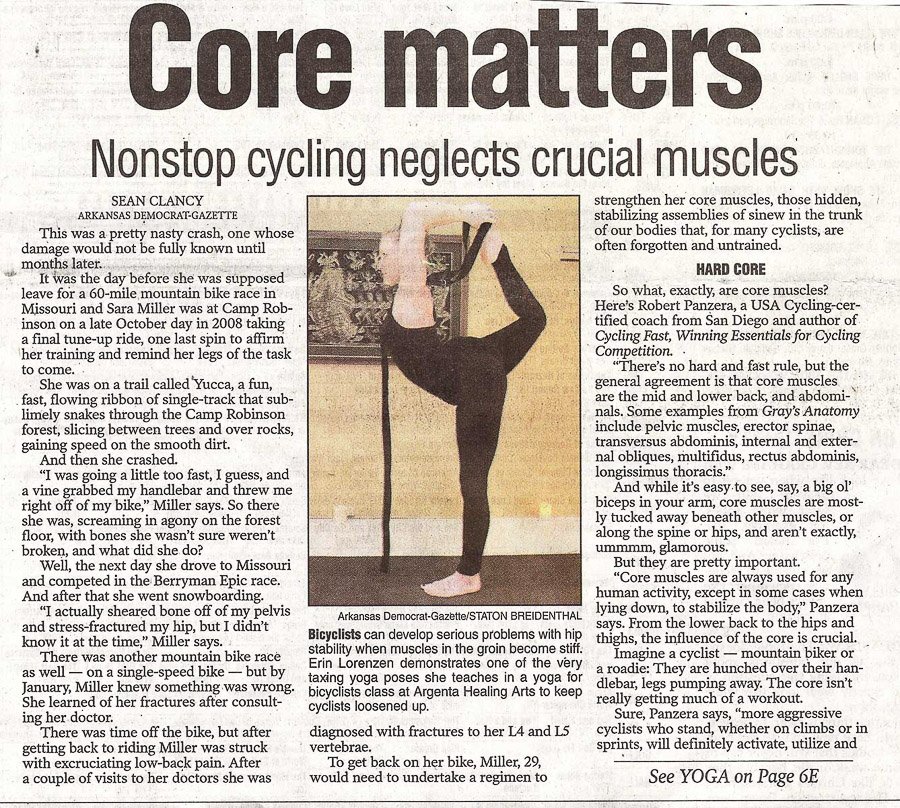 Core matters

Nonstop cycling neglects crucial muscles

SEAN CLANCY
ARKANSAS DEMOCRAT-GAZETTE

This was a pretty nasty crash, one whose damage would not be fully known until months later.

It was the day before she was supposed leave for a 60-mile mountain bike race in Missouri and Sara Miller was at Camp Robinson on a late October day in 2008 taking a final tune-up ride, one last spin to affirm her training and remind her legs of the task to come.

She was on a trail called Yucca, a fun, fast, flowing ribbon of single-track that sublimely snakes through the Camp Robinson forest, slicing between trees and over rocks, gaining speed on the smooth dirt.

And then she crashed.

"I was going a little too fast, I guess, and a vine grabbed my handlebar and threw me right off of my bike," Miller says. So there she was, screaming in agony on the forest floor, with bones she wasn't sure weren't broken, and what did she do?

Well, the next day she drove to Missouri and competed in the Berryman Epic race. And after that she went snowboarding.

"I actually sheared bone off of my pelvis and stress-fractured my hip, but I didn't know it at the time," Miller says.

There was another mountain bike race as well — on a single-speed bike — but by January, Miller knew something was wrong. She learned of her fractures after consulting her doctor.

There was time off the bike, but after getting back to riding Miller was struck with excruciating low-back pain. After a couple of visits to her doctors she was

Arkansas Democrat-Gazette/STATON BREIDENTHAL

Bicyclists can develop serious problems with hip stability when muscles in the groin become stiff. Erin Lorenzen demonstrates one of the very taxing yoga poses she teaches in a yoga for bicyclists class at Argenta Healing Arts to keep cyclists loosened up.

diagnosed with fractures to her L4 and L5 vertebrae.

To get back on her bike, Miller, 29, would need to undertake a regimen to strengthen her core muscles, those hidden, stabilizing assemblies of sinew in the trunk of our bodies that, for many cyclists, are often forgotten and untrained.

HARD CORE

So what, exactly, are core muscles? Here's Robert Panzera, a USA Cycling-certified coach from San Diego and author of Cycling Fast, Winning Essentials for Cycling Competition.

"There's no hard and fast rule, but the general agreement is that core muscles are the mid and lower back, and abdominals. Some examples from Gray's Anatomy include pelvic muscles, erector spinae, transversus abdominis, internal and external obliques, multifidus, rectus abdominis, longissimus thoracis."

And while it's easy to see, say, a big ol' biceps in your arm, core muscles are mostly tucked away beneath other muscles, or along the spine or hips, and aren't exactly, ummmm, glamorous.

But they are pretty important.

"Core muscles are always used for any human activity, except in some cases when lying down, to stabilize the body," Panzera says. From the lower back to the hips and thighs, the influence of the core is crucial.

Imagine a cyclist — mountain biker or a roadie: They are hunched over their handlebar, legs pumping away. The core isn't really getting much of a workout.

Sure, Panzera says, "more aggressive cyclists who stand, whether on climbs or in sprints, will definitely activate, utilize and

See YOGA on Page 6E